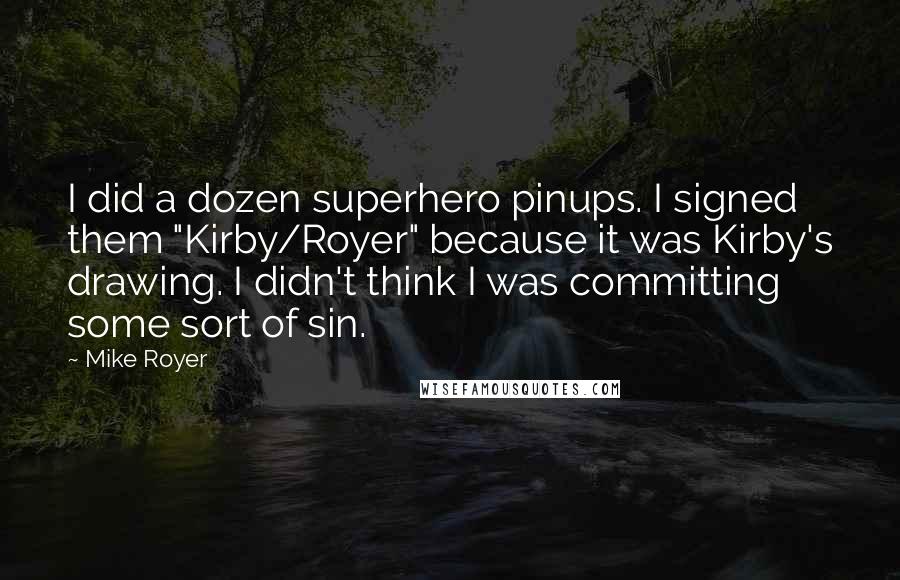 I did a dozen superhero pinups. I signed them "Kirby/Royer" because it was Kirby's drawing. I didn't think I was committing some sort of sin.

~ Mike Royer

WISEFAMOUSQUOTES.COM